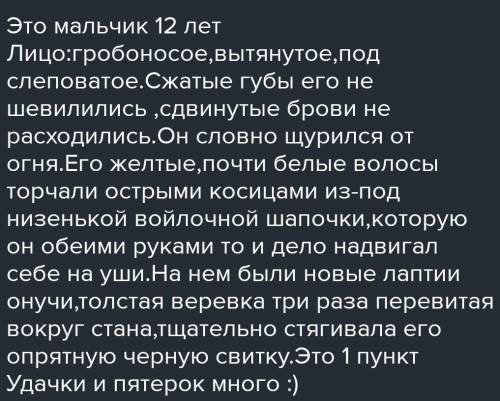 Это мальчик 12 лет
Лицо:гробоносое,вытянутое,под слеповатое.Сжатые губы его не шевилились ,сдвинутые брови не расходились.Он словно щурился от огня.Его желтые,почти белые волосы торчали острыми косицами из-под низенькой войлочной шапочки,которую он обеими руками то и дело надвигал себе на уши.На нем были новые лаптии онучи,толстая веревка три раза перевитая вокруг стана,тщательно стягивала его опрятную черную свитку.Это 1 пункт
Удачки и пятерок много :)